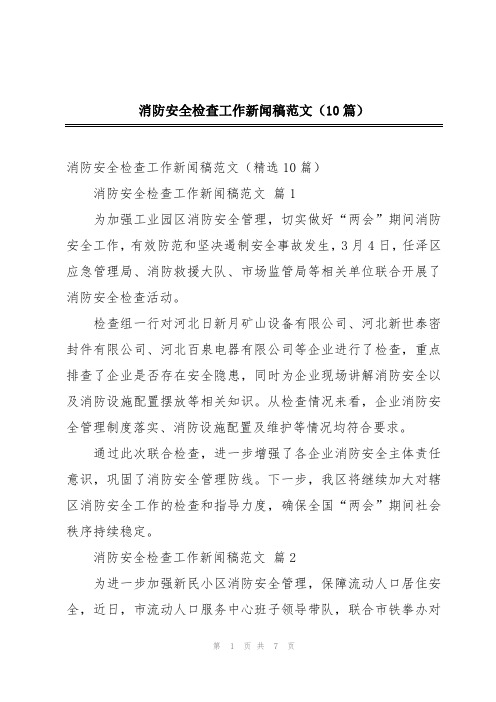 消防安全检查工作新闻稿范文（10篇）

消防安全检查工作新闻稿范文（精选10篇）

消防安全检查工作新闻稿范文 篇1

为加强工业园区消防安全管理，切实做好“两会”期间消防安全工作，有效防范和坚决遏制安全事故发生，3月4日，任泽区应急管理局、消防救援大队、市场监管局等相关单位联合开展了消防安全检查活动。

检查组一行对河北日新月矿山设备有限公司、河北新世泰密封件有限公司、河北百泉电器有限公司等企业进行了检查，重点排查了企业是否存在安全隐患，同时为企业现场讲解消防安全以及消防设施配置摆放等相关知识。从检查情况来看，企业消防安全管理制度落实、消防设施配置及维护等情况均符合要求。

通过此次联合检查，进一步增强了各企业消防安全主体责任意识，巩固了消防安全管理防线。下一步，我区将继续加大对辖区消防安全工作的检查和指导力度，确保全国“两会”期间社会秩序持续稳定。

消防安全检查工作新闻稿范文 篇2

为进一步加强新民小区消防安全管理，保障流动人口居住安全，近日，市流动人口服务中心班子领导带队，联合市铁拳办对

第 1 页 共 7 页